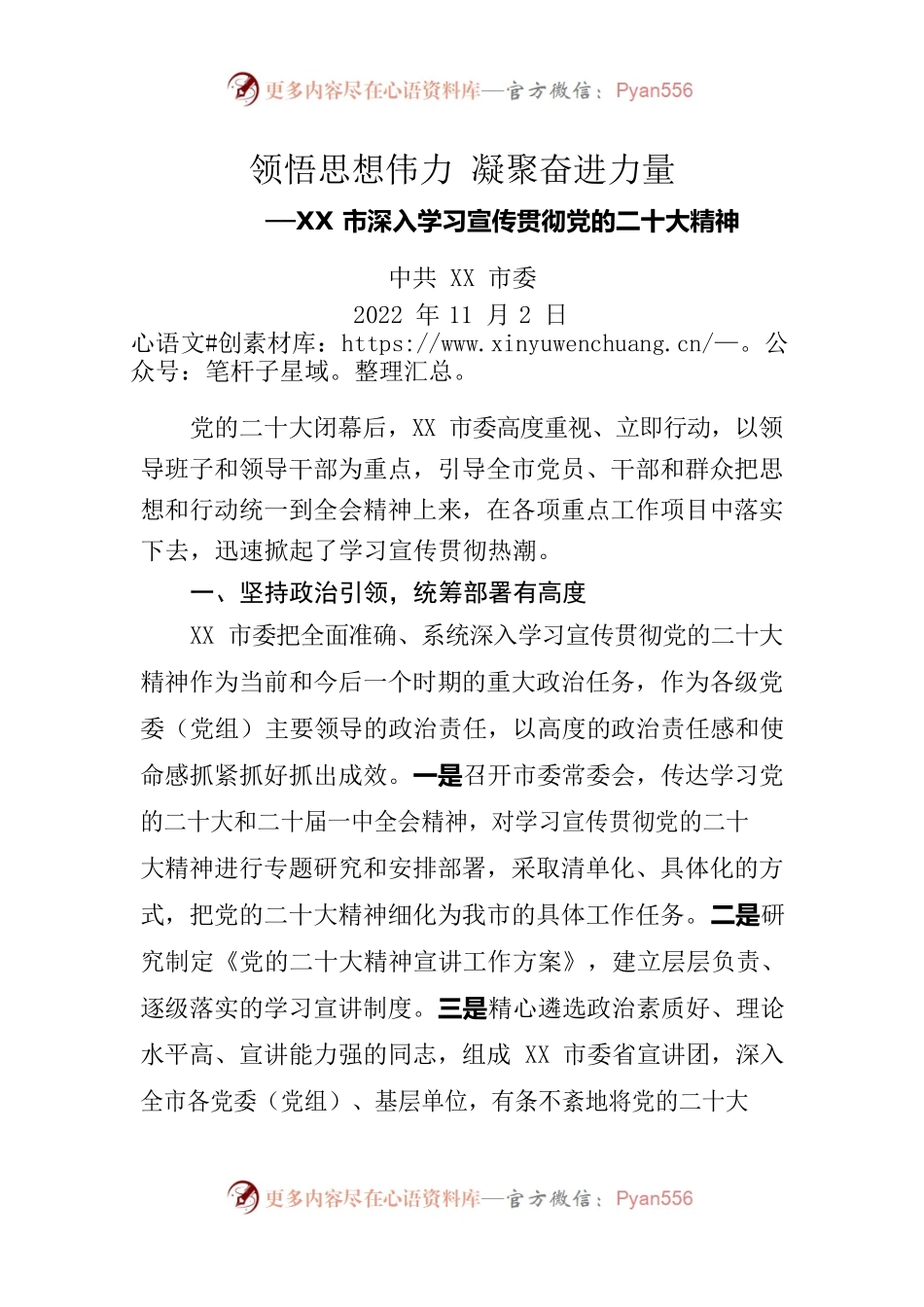 更多内容尽在心语资料库—官方微信：Pyan556

领悟思想伟力 凝聚奋进力量

—XX 市深入学习宣传贯彻党的二十大精神

中共 XX 市委

2022 年 11 月 2 日

心语文#创素材库：https://www.xinyuwenchuang.cn/—。公众号：笔杆子星域。整理汇总。

党的二十大闭幕后，XX 市委高度重视、立即行动，以领导班子和领导干部为重点，引导全市党员、干部和群众把思想和行动统一到全会精神上来，在各项重点工作项目中落实下去，迅速掀起了学习宣传贯彻热潮。

一、坚持政治引领，统筹部署有高度

XX 市委把全面准确、系统深入学习宣传贯彻党的二十大精神作为当前和今后一个时期的重大政治任务，作为各级党委（党组）主要领导的政治责任，以高度的政治责任感和使命感抓紧抓好抓出成效。一是召开市委常委会，传达学习党的二十大和二十届一中全会精神，对学习宣传贯彻党的二十大精神进行专题研究和安排部署，采取清单化、具体化的方式，把党的二十大精神细化为我市的具体工作任务。二是研究制定《党的二十大精神宣讲工作方案》，建立层层负责、逐级落实的学习宣讲制度。三是精心遴选政治素质好、理论水平高、宣讲能力强的同志，组成 XX 市委省宣讲团，深入全市各党委（党组）、基层单位，有条不紊地将党的二十大

更多内容尽在心语资料库—官方微信：Pyan556